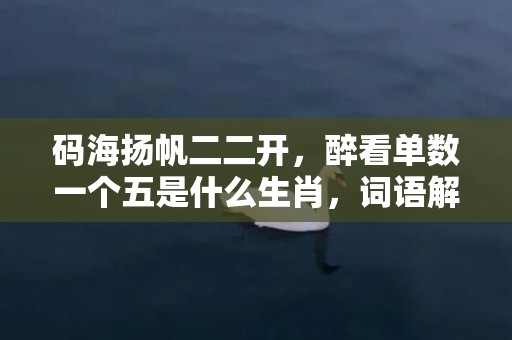 码海扬帆二二开，醉看单数一个五是什么生肖，词语解